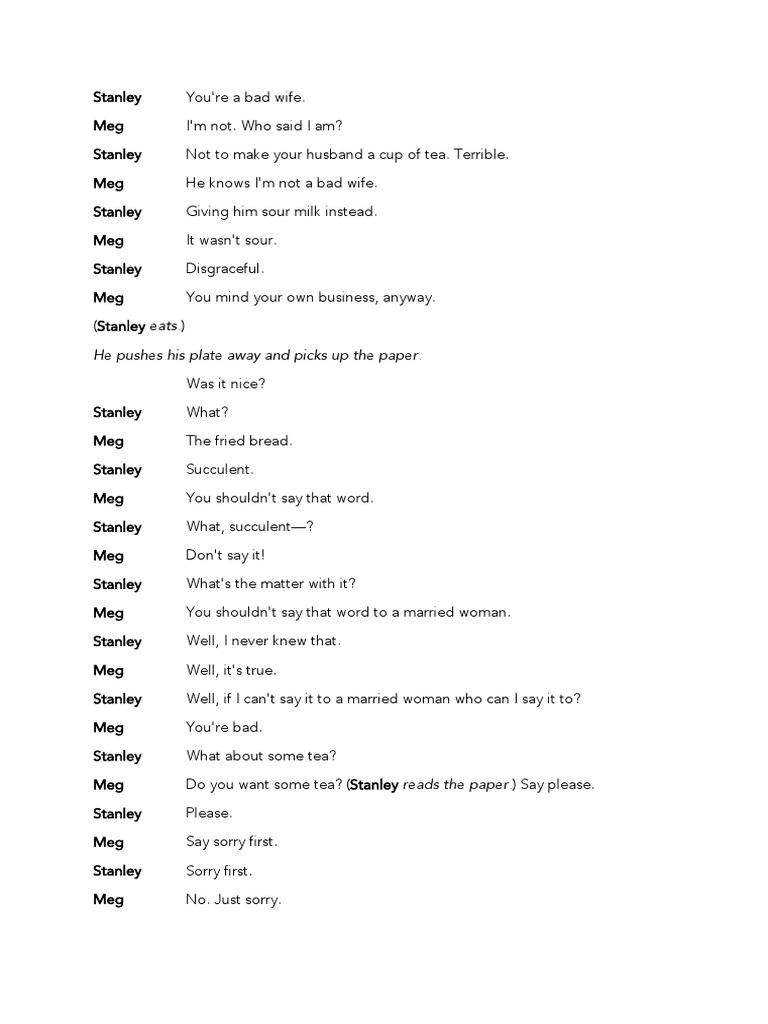 Stanley You're a bad wife.

Meg I'm not. Who said I am?

Stanley Not to make your husband a cup of tea. Terrible.

Meg He knows I'm not a bad wife.

Stanley Giving him sour milk instead.

Meg It wasn't sour.

Stanley Disgraceful.

Meg You mind your own business, anyway.

(Stanley eats.)

He pushes his plate away and picks up the paper.

Was it nice?

Stanley What?

Meg The fried bread.

Stanley Succulent.

Meg You shouldn't say that word.

Stanley What, succulent—?

Meg Don't say it!

Stanley What's the matter with it?

Meg You shouldn't say that word to a married woman.

Stanley Well, I never knew that.

Meg Well, it's true.

Stanley Well, if I can't say it to a married woman who can I say it to?

Meg You're bad.

Stanley What about some tea?

Meg Do you want some tea? (Stanley reads the paper.) Say please.

Stanley Please.

Meg Say sorry first.

Stanley Sorry first.

Meg No. Just sorry.